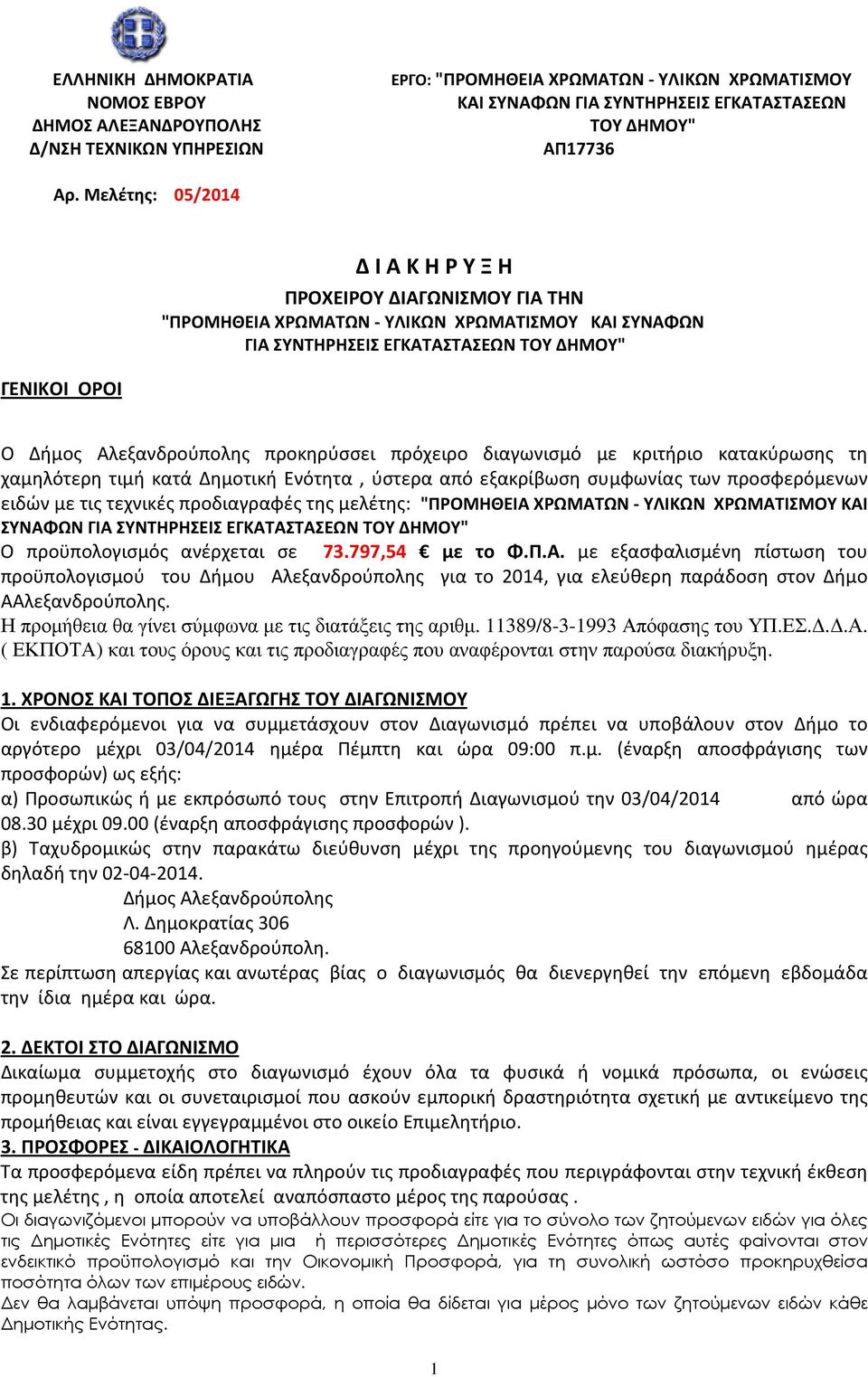 ΕΛΛΗΝΙΚΗ ΔΗΜΟΚΡΑΤΙΑ
ΝΟΜΟΣ ΕΒΡΟΥ
ΔΗΜΟΣ ΑΛΕΞΑΝΔΡΟΥΠΟΛΗΣ
Δ/ΝΣΗ ΤΕΧΝΙΚΩΝ ΥΠΗΡΕΣΙΩΝ

ΕΡΓΟ: "ΠΡΟΜΗΘΕΙΑ ΧΡΩΜΑΤΩΝ - ΥΛΙΚΩΝ ΧΡΩΜΑΤΙΣΜΟΥ ΚΑΙ ΣΥΝΑΦΩΝ ΓΙΑ ΣΥΝΤΗΡΗΣΕΙΣ ΕΓΚΑΤΑΣΤΑΣΕΩΝ ΤΟΥ ΔΗΜΟΥ"
ΑΠ17736

Αρ. Μελέτης: 05/2014

Δ Ι Α Κ Η Ρ Υ Ξ Η
ΠΡΟΧΕΙΡΟΥ ΔΙΑΓΩΝΙΣΜΟΥ ΓΙΑ ΤΗΝ
"ΠΡΟΜΗΘΕΙΑ ΧΡΩΜΑΤΩΝ - ΥΛΙΚΩΝ ΧΡΩΜΑΤΙΣΜΟΥ ΚΑΙ ΣΥΝΑΦΩΝ ΓΙΑ ΣΥΝΤΗΡΗΣΕΙΣ ΕΓΚΑΤΑΣΤΑΣΕΩΝ ΤΟΥ ΔΗΜΟΥ"

ΓΕΝΙΚΟΙ ΟΡΟΙ

Ο Δήμος Αλεξανδρούπολης προκηρύσσει πρόχειρο διαγωνισμό με κριτήριο κατακύρωσης τη χαμηλότερη τιμή κατά Δημοτική Ενότητα , ύστερα από εξακρίβωση συμφωνίας των προσφερόμενων ειδών με τις τεχνικές προδιαγραφές της μελέτης: "ΠΡΟΜΗΘΕΙΑ ΧΡΩΜΑΤΩΝ - ΥΛΙΚΩΝ ΧΡΩΜΑΤΙΣΜΟΥ ΚΑΙ ΣΥΝΑΦΩΝ ΓΙΑ ΣΥΝΤΗΡΗΣΕΙΣ ΕΓΚΑΤΑΣΤΑΣΕΩΝ ΤΟΥ ΔΗΜΟΥ"
Ο προϋπολογισμός ανέρχεται σε 73.797,54 € με το Φ.Π.Α. με εξασφαλισμένη πίστωση του προϋπολογισμού του Δήμου Αλεξανδρούπολης για το 2014, για ελεύθερη παράδοση στον Δήμο ΑΑλεξανδρούπολης.
Η προμήθεια θα γίνει σύμφωνα με τις διατάξεις της αριθμ. 11389/8-3-1993 Απόφασης του ΥΠ.ΕΣ.Δ.Δ.Α. ( ΕΚΠΟΤΑ) και τους όρους και τις προδιαγραφές που αναφέρονται στην παρούσα διακήρυξη.

1. ΧΡΟΝΟΣ ΚΑΙ ΤΟΠΟΣ ΔΙΕΞΑΓΩΓΗΣ ΤΟΥ ΔΙΑΓΩΝΙΣΜΟΥ
Οι ενδιαφερόμενοι για να συμμετάσχουν στον Διαγωνισμό πρέπει να υποβάλουν στον Δήμο το αργότερο μέχρι 03/04/2014 ημέρα Πέμπτη και ώρα 09:00 π.μ. (έναρξη αποσφράγισης των προσφορών) ως εξής:
α) Προσωπικώς ή με εκπρόσωπό τους στην Επιτροπή Διαγωνισμού την 03/04/2014 από ώρα 08.30 μέχρι 09.00 (έναρξη αποσφράγισης προσφορών ).
β) Ταχυδρομικώς στην παρακάτω διεύθυνση μέχρι της προηγούμενης του διαγωνισμού ημέρας δηλαδή την 02-04-2014.
Δήμος Αλεξανδρούπολης
Λ. Δημοκρατίας 306
68100 Αλεξανδρούπολη.
Σε περίπτωση απεργίας και ανωτέρας βίας ο διαγωνισμός θα διενεργηθεί την επόμενη εβδομάδα την ίδια ημέρα και ώρα.

2. ΔΕΚΤΟΙ ΣΤΟ ΔΙΑΓΩΝΙΣΜΟ
Δικαίωμα συμμετοχής στο διαγωνισμό έχουν όλα τα φυσικά ή νομικά πρόσωπα, οι ενώσεις προμηθευτών και οι συνεταιρισμοί που ασκούν εμπορική δραστηριότητα σχετική με αντικείμενο της προμήθειας και είναι εγγεγραμμένοι στο οικείο Επιμελητήριο.
3. ΠΡΟΣΦΟΡΕΣ - ΔΙΚΑΙΟΛΟΓΗΤΙΚΑ
Τα προσφερόμενα είδη πρέπει να πληρούν τις προδιαγραφές που περιγράφονται στην τεχνική έκθεση της μελέτης , η οποία αποτελεί αναπόσπαστο μέρος της παρούσας .
Οι διαγωνιζόμενοι μπορούν να υποβάλλουν προσφορά είτε για το σύνολο των ζητούμενων ειδών για όλες τις Δημοτικές Ενότητες είτε για μια ή περισσότερες Δημοτικές Ενότητες όπως αυτές φαίνονται στον ενδεικτικό προϋπολογισμό και την Οικονομική Προσφορά, για τη συνολική ωστόσο προκηρυχθείσα ποσότητα όλων των επιμέρους ειδών.
Δεν θα λαμβάνεται υπόψη προσφορά, η οποία θα δίδεται για μέρος μόνο των ζητούμενων ειδών κάθε Δημοτικής Ενότητας.

1